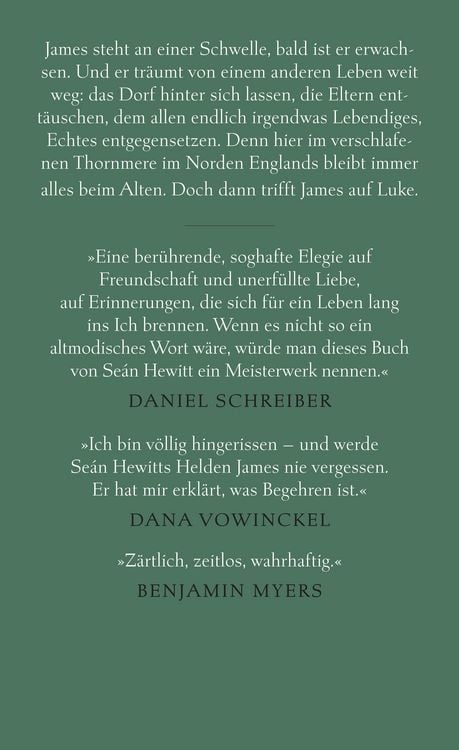 James steht an einer Schwelle, bald ist er erwachsen. Und er träumt von einem anderen Leben weit weg: das Dorf hinter sich lassen, die Eltern enttäuschen, dem allen endlich irgendwas Lebendiges, Echtes entgegensetzen. Denn hier im verschlafenen Thornmere im Norden Englands bleibt immer alles beim Alten. Doch dann trifft James auf Luke.

»Eine berührende, soghafte Elegie auf Freundschaft und unerfüllte Liebe, auf Erinnerungen, die sich für ein Leben lang ins Ich brennen. Wenn es nicht so ein altmodisches Wort wäre, würde man dieses Buch von Seán Hewitt ein Meisterwerk nennen.«
DANIEL SCHREIBER

»Ich bin völlig hingerissen – und werde Seán Hewitts Helden James nie vergessen. Er hat mir erklärt, was Begehren ist.«
DANA VOWINCKEL

»Zärtlich, zeitlos, wahrhaftig.«
BENJAMIN MYERS